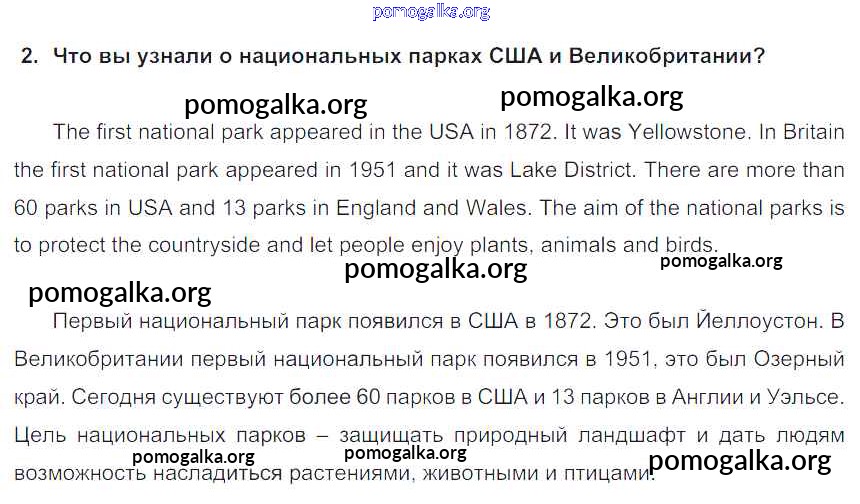 2. Что вы узнали о национальных парках США и Великобритании?

The first national park appeared in the USA in 1872. It was Yellowstone. In Britain the first national park appeared in 1951 and it was Lake District. There are more than 60 parks in USA and 13 parks in England and Wales. The aim of the national parks is to protect the countryside and let people enjoy plants, animals and birds.

Первый национальный парк появился в США в 1872. Это был Йеллоустон. В Великобритании первый национальный парк появился в 1951, это был Озерный край. Сегодня существуют более 60 парков в США и 13 парков в Англии и Уэльсе. Цель национальных парков – защищать природный ландшафт и дать людям возможность насладиться растениями, животными и птицами.

pomogalka.org